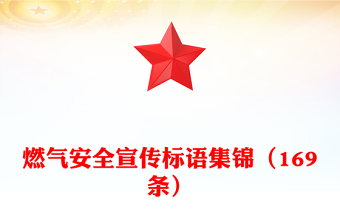 燃气安全宣传标语集锦（169条）